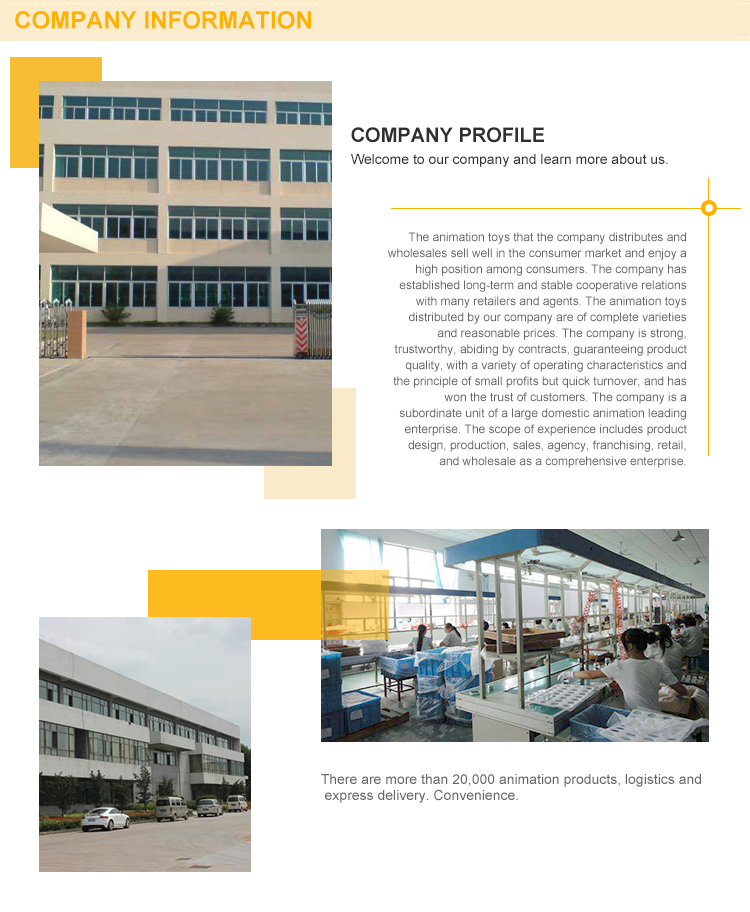 COMPANY INFORMATION

COMPANY PROFILE

Welcome to our company and learn more about us.

The animation toys that the company distributes and wholesales sell well in the consumer market and enjoy a high position among consumers. The company has established long-term and stable cooperative relations with many retailers and agents. The animation toys distributed by our company are of complete varieties and reasonable prices. The company is strong, trustworthy, abiding by contracts, guaranteeing product quality, with a variety of operating characteristics and the principle of small profits but quick turnover, and has won the trust of customers. The company is a subordinate unit of a large domestic animation leading enterprise. The scope of experience includes product design, production, sales, agency, franchising, retail, and wholesale as a comprehensive enterprise.

There are more than 20,000 animation products, logistics and express delivery. Convenience.